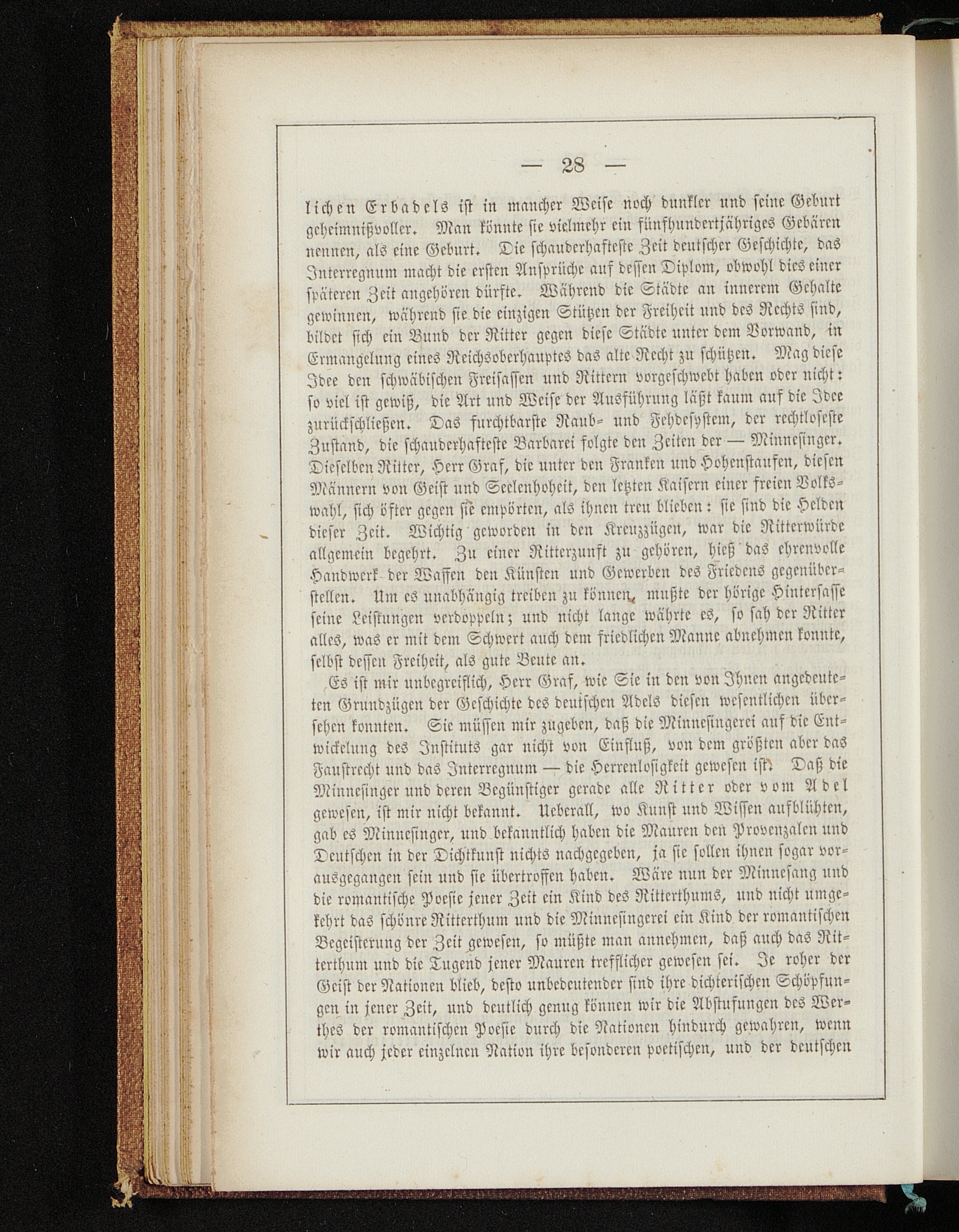 — 28 —

lichen Erbadels ist in mancher Weise noch dunkler und seine Geburt geheimnißvoller. Man könnte sie vielmehr ein fünfhundertjähriges Gebären nennen, als eine Geburt. Die schauderhafteste Zeit deutscher Geschichte, das Interregnum macht die ersten Ansprüche auf dessen Diplom, obwohl dies einer späteren Zeit angehören dürfte. Während die Städte an innerem Gehalte gewinnen, während sie die einzigen Stützen der Freiheit und des Rechts sind, bildet sich ein Bund der Ritter gegen diese Städte unter dem Vorwand, in Ermangelung eines Reichsoberhauptes das alte Recht zu schützen. Mag diese Idee den schwäbischen Freisassen und Rittern vorgeschwebt haben oder nicht: so viel ist gewiß, die Art und Weise der Ausführung läßt kaum auf die Idee zurückschließen. Das furchtbarste Raub- und Fehdesystem, der rechtloseste Zustand, die schauderhafteste Barbarei folgte den Zeiten der — Minnesinger. Dieselben Ritter, Herr Graf, die unter den Franken und Hohenstaufen, diesen Männern von Geist und Seelenhoheit, den letzten Kaisern einer freien Volkswahl, sich öfter gegen sie empörten, als ihnen treu blieben: sie sind die Helden dieser Zeit. Wichtig geworden in den Kreuzzügen, war die Ritterwürde allgemein begehrt. Zu einer Ritterzunft zu gehören, hieß das ehrenvolle Handwerk der Waffen den Künsten und Gewerben des Friedens gegenüberstellen. Um es unabhängig treiben zu können, mußte der hörige Hintersasse seine Leistungen verdoppeln; und nicht lange währte es, so sah der Ritter alles, was er mit dem Schwert auch dem friedlichen Manne abnehmen konnte, selbst dessen Freiheit, als gute Beute an.

Es ist mir unbegreiflich, Herr Graf, wie Sie in den von Ihnen angedeuteten Grundzügen der Geschichte des deutschen Adels diesen wesentlichen übersehen konnten. Sie müssen mir zugeben, daß die Minnesingerei auf die Entwickelung des Instituts gar nicht von Einfluß, von dem größten aber das Faustrecht und das Interregnum — die Herrenlosigkeit gewesen ist. Daß die Minnesinger und deren Begünstiger gerade alle Ritter oder vom Adel gewesen, ist mir nicht bekannt. Ueberall, wo Kunst und Wissen aufblühten, gab es Minnesinger, und bekanntlich haben die Mauren den Provenzalen und Deutschen in der Dichtkunst nichts nachgegeben, ja sie sollen ihnen sogar vorausgegangen sein und sie übertroffen haben. Wäre nun der Minnesang und die romantische Poesie jener Zeit ein Kind des Ritterthums, und nicht umgekehrt das schönre Ritterthum und die Minnesingerei ein Kind der romantischen Begeisterung der Zeit gewesen, so müßte man annehmen, daß auch das Ritterthum und die Tugend jener Mauren trefflicher gewesen sei. Je roher der Geist der Nationen blieb, desto unbedeutender sind ihre dichterischen Schöpfungen in jener Zeit, und deutlich genug können wir die Abstufungen des Werthes der romantischen Poesie durch die Nationen hindurch gewahren, wenn wir auch jeder einzelnen Nation ihre besonderen poetischen, und der deutschen